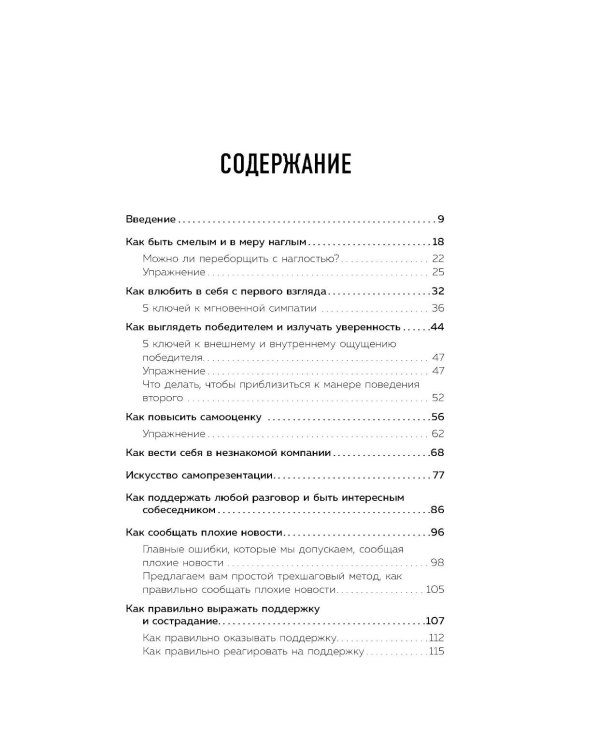 СОДЕРЖАНИЕ

Введение 9

Как быть смелым и в меру наглым 18
Можно ли переборщить с наглостью? 22
Упражнение 25

Как влюбить в себя с первого взгляда 32
5 ключей к мгновенной симпатии 36

Как выглядеть победителем и излучать уверенность 44
5 ключей к внешнему и внутреннему ощущению победителя 47
Упражнение 47
Что делать, чтобы приблизиться к манере поведения второго 52

Как повысить самооценку 56
Упражнение 62

Как вести себя в незнакомой компании 68

Искусство самопрезентации 77

Как поддержать любой разговор и быть интересным собеседником 86

Как сообщать плохие новости 96
Главные ошибки, которые мы допускаем, сообщая плохие новости 98
Предлагаем вам простой трехшаговый метод, как правильно сообщать плохие новости 105

Как правильно выражать поддержку и сострадание 107
Как правильно оказывать поддержку 112
Как правильно реагировать на поддержку 115